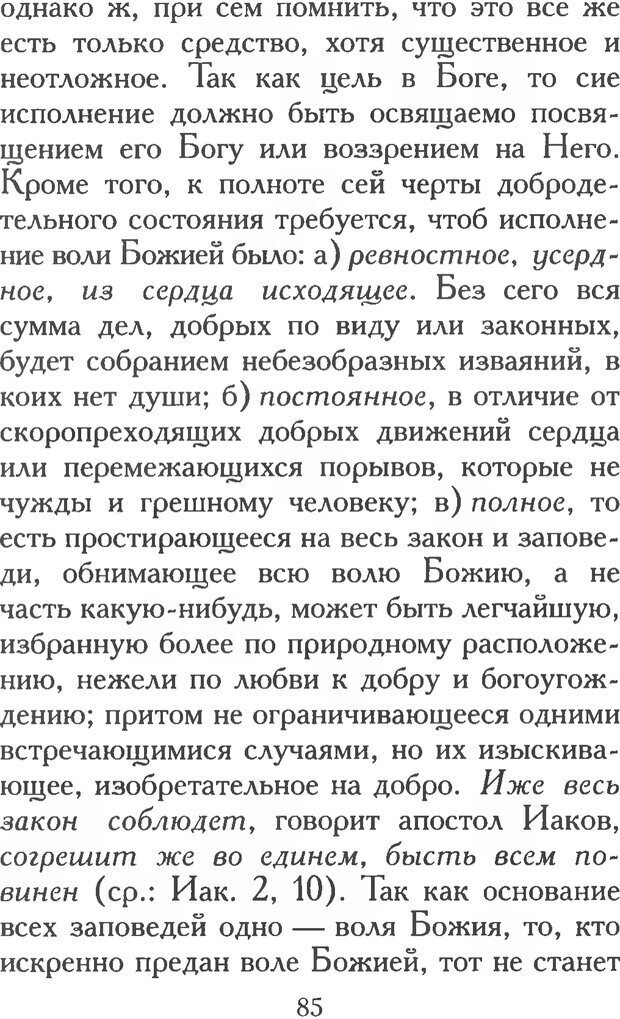 однако ж, при сем помнить, что это все же есть только средство, хотя существенное и неотложное. Так как цель в Боге, то сие исполнение должно быть освящаемо посвящением его Богу или воззрением на Него. Кроме того, к полноте сей черты добродетельного состояния требуется, чтоб исполнение воли Божией было: а) ревностное, усердное, из сердца исходящее. Без сего вся сумма дел, добрых по виду или законных, будет собранием небезобразных изваяний, в коих нет души; б) постоянное, в отличие от скоропреходящих добрых движений сердца или перемежающихся порывов, которые не чужды и грешному человеку; в) полное, то есть простирающееся на весь закон и заповеди, обнимающее всю волю Божию, а не часть какую-нибудь, может быть легчайшую, избранную более по природному расположению, нежели по любви к добру и богоугождению; притом не ограничивающееся одними встречающимися случаями, но их изыскивающее, изобретательное на добро. Иже весь закон соблюдет, говорит апостол Иаков, согрешит же во единем, бысть всем повинен (ср.: Иак. 2, 10). Так как основание всех заповедей одно — воля Божия, то, кто искренно предан воле Божией, тот не станет

85